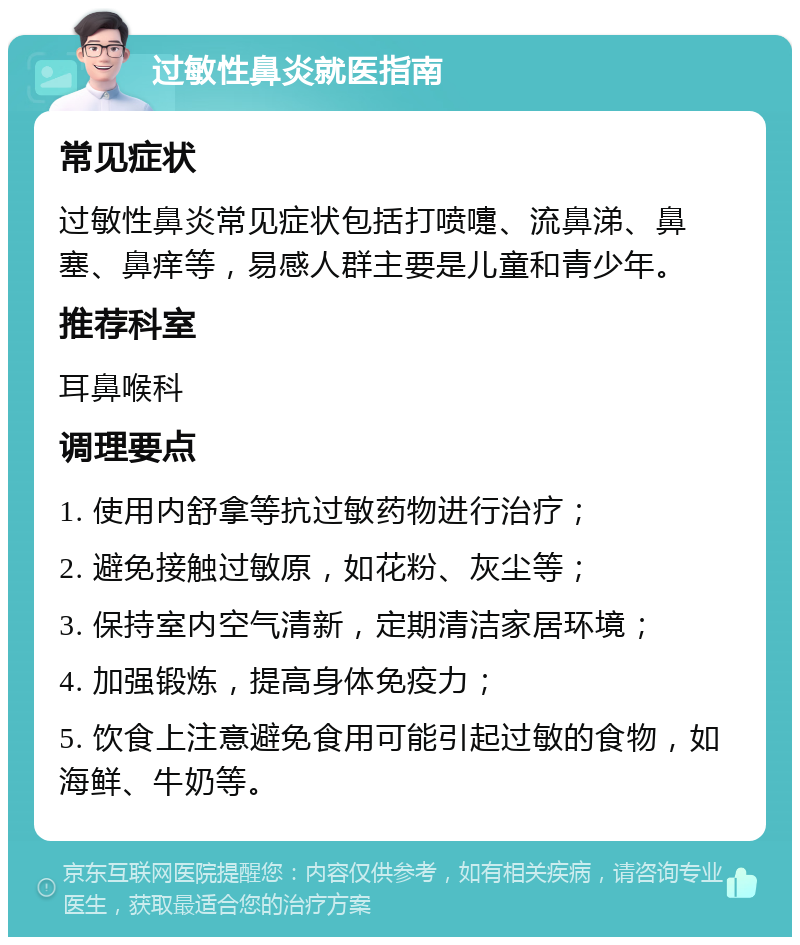 过敏性鼻炎就医指南

常见症状

过敏性鼻炎常见症状包括打喷嚏、流鼻涕、鼻塞、鼻痒等，易感人群主要是儿童和青少年。

推荐科室

耳鼻喉科

调理要点

1. 使用内舒拿等抗过敏药物进行治疗；

2. 避免接触过敏原，如花粉、灰尘等；

3. 保持室内空气清新，定期清洁家居环境；

4. 加强锻炼，提高身体免疫力；

5. 饮食上注意避免食用可能引起过敏的食物，如海鲜、牛奶等。

京东互联网医院提醒您：内容仅供参考，如有相关疾病，请咨询专业医生，获取最适合您的治疗方案